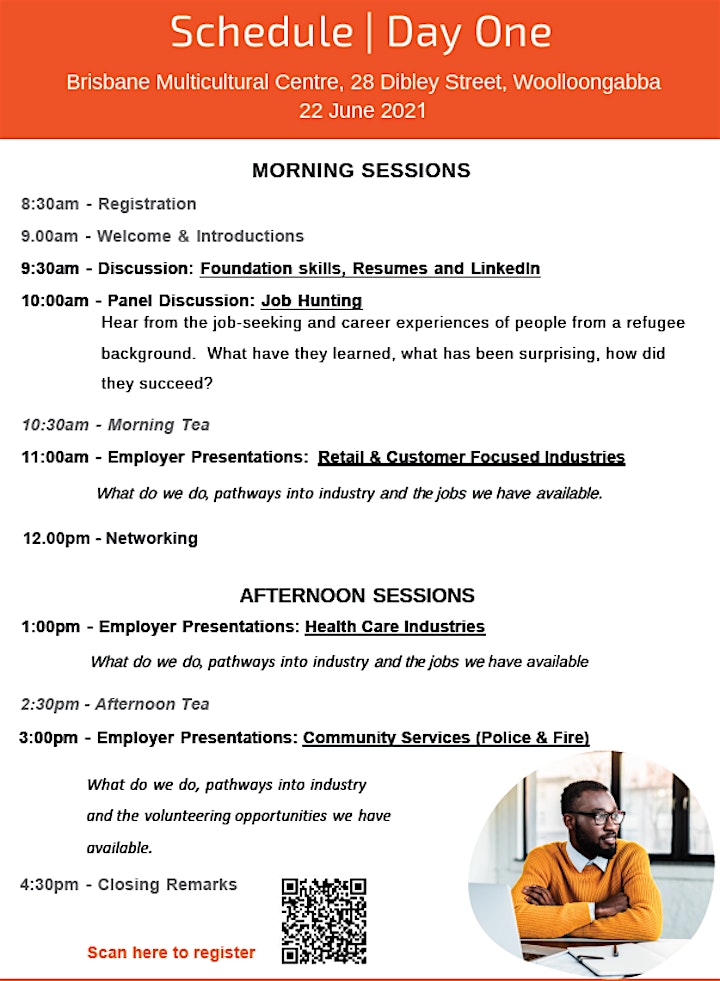 Schedule | Day One

Brisbane Multicultural Centre, 28 Dibley Street, Woolloongabba
22 June 2021

MORNING SESSIONS

8:30am - Registration

9.00am - Welcome & Introductions

9:30am - Discussion: Foundation skills, Resumes and LinkedIn

10:00am - Panel Discussion: Job Hunting
Hear from the job-seeking and career experiences of people from a refugee background. What have they learned, what has been surprising, how did they succeed?

10:30am - Morning Tea

11:00am - Employer Presentations: Retail & Customer Focused Industries

What do we do, pathways into industry and the jobs we have available.

12.00pm - Networking

AFTERNOON SESSIONS

1:00pm - Employer Presentations: Health Care Industries

What do we do, pathways into industry and the jobs we have available

2:30pm - Afternoon Tea

3:00pm - Employer Presentations: Community Services (Police & Fire)

What do we do, pathways into industry and the volunteering opportunities we have available.

4:30pm - Closing Remarks

Scan here to register